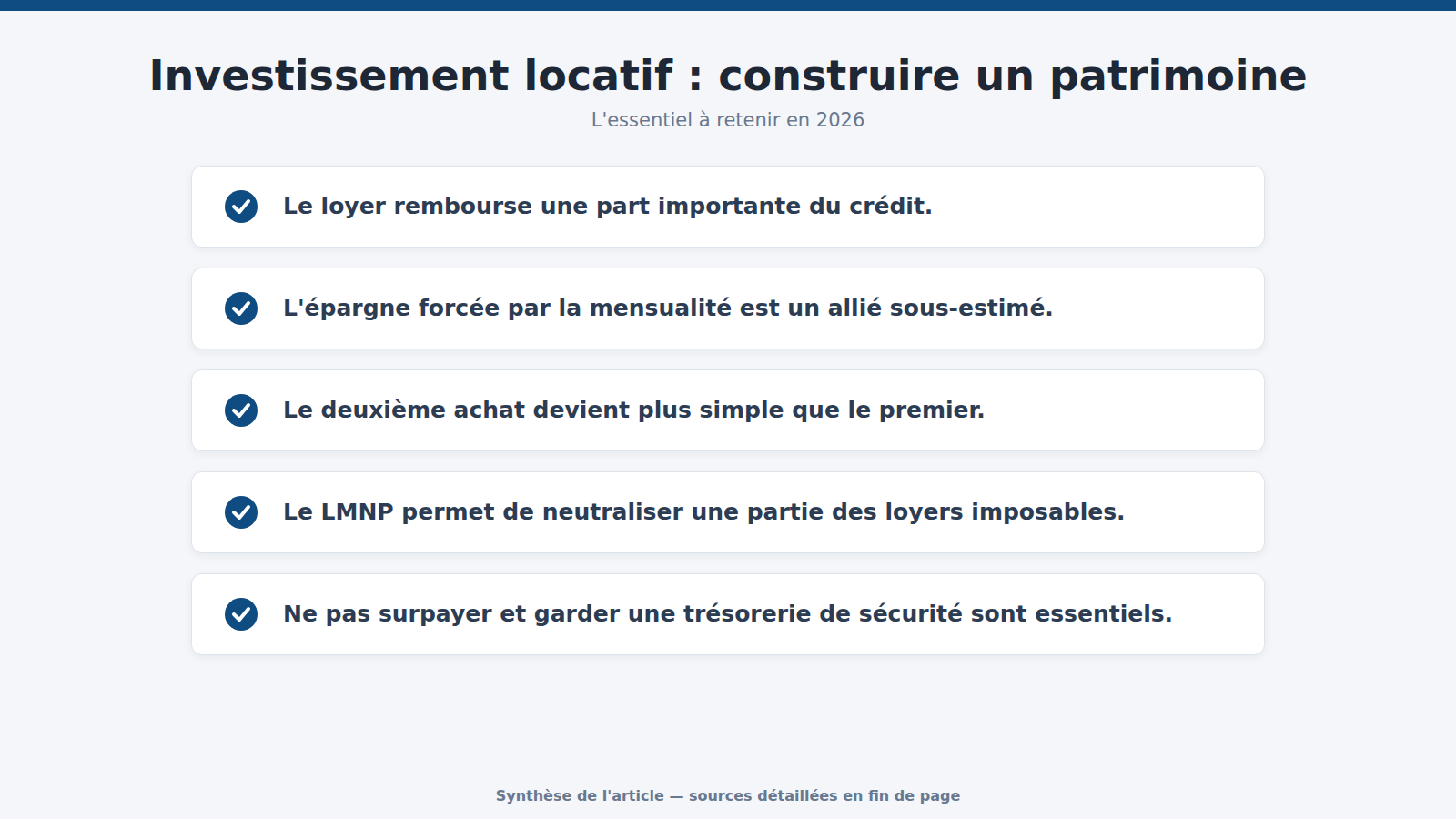 Investissement locatif : construire un patrimoine
L'essentiel à retenir en 2026

Le loyer rembourse une part importante du crédit.

L'épargne forcée par la mensualité est un allié sous-estimé.

Le deuxième achat devient plus simple que le premier.

Le LMNP permet de neutraliser une partie des loyers imposables.

Ne pas surpayer et garder une trésorerie de sécurité sont essentiels.

Synthèse de l'article — sources détaillées en fin de page